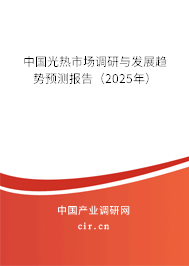 中国光热市场调研与发展趋势预测报告（2025年）

中国产业调研网
cir.cn